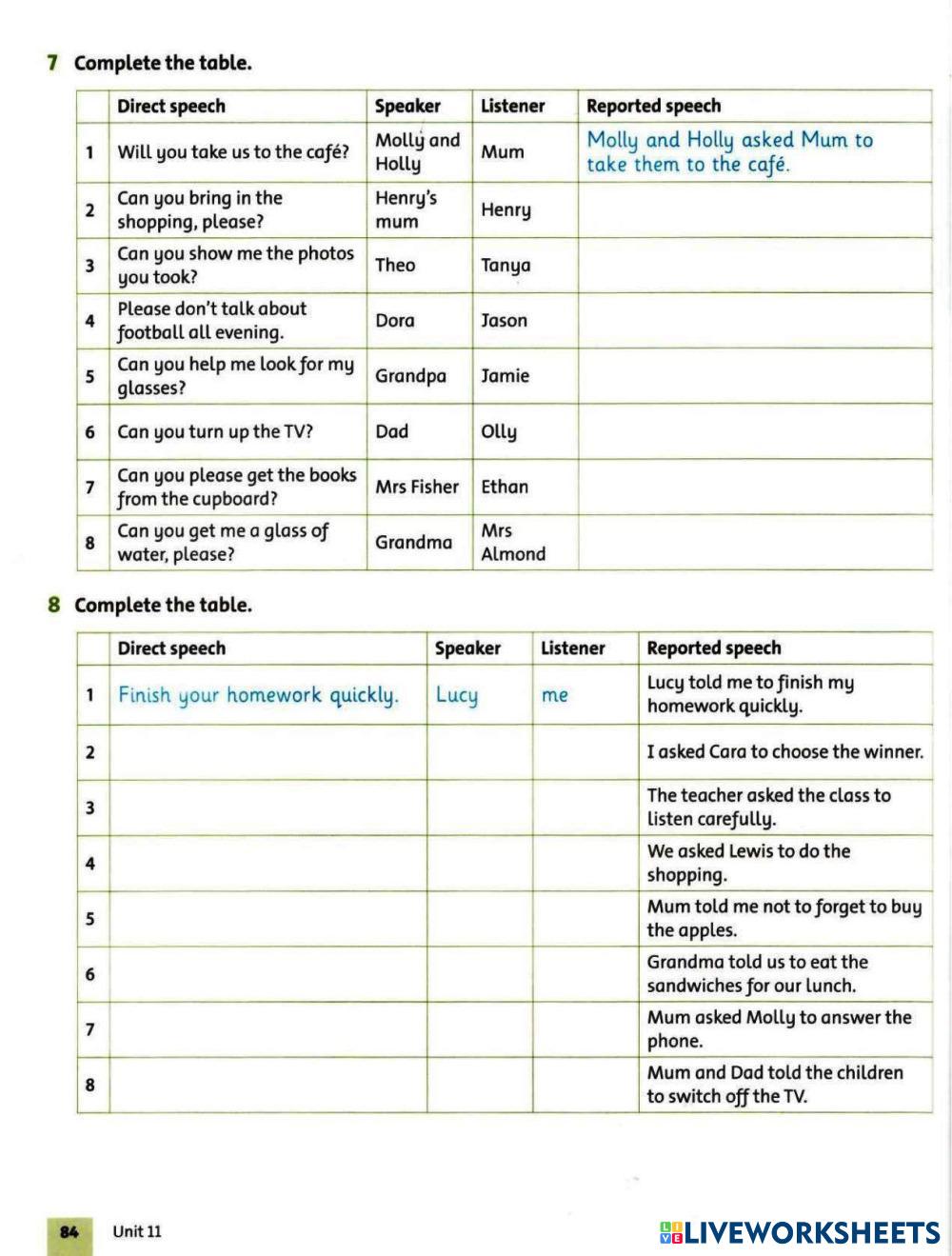 7 Complete the table.

| | Direct speech | Speaker | Listener | Reported speech |
|---|---|---|---|---|
| 1 | Will you take us to the café? | Molly and Holly | Mum | Molly and Holly asked Mum to take them to the café. |
| 2 | Can you bring in the shopping, please? | Henry's mum | Henry | |
| 3 | Can you show me the photos you took? | Theo | Tanya | |
| 4 | Please don't talk about football all evening. | Dora | Jason | |
| 5 | Can you help me look for my glasses? | Grandpa | Jamie | |
| 6 | Can you turn up the TV? | Dad | Olly | |
| 7 | Can you please get the books from the cupboard? | Mrs Fisher | Ethan | |
| 8 | Can you get me a glass of water, please? | Grandma | Mrs Almond | |

8 Complete the table.

| | Direct speech | Speaker | Listener | Reported speech |
|---|---|---|---|---|
| 1 | Finish your homework quickly. | Lucy | me | Lucy told me to finish my homework quickly. |
| 2 | | | | I asked Cara to choose the winner. |
| 3 | | | | The teacher asked the class to listen carefully. |
| 4 | | | | We asked Lewis to do the shopping. |
| 5 | | | | Mum told me not to forget to buy the apples. |
| 6 | | | | Grandma told us to eat the sandwiches for our lunch. |
| 7 | | | | Mum asked Molly to answer the phone. |
| 8 | | | | Mum and Dad told the children to switch off the TV. |

84 Unit 11

LIVEWORKSHEETS